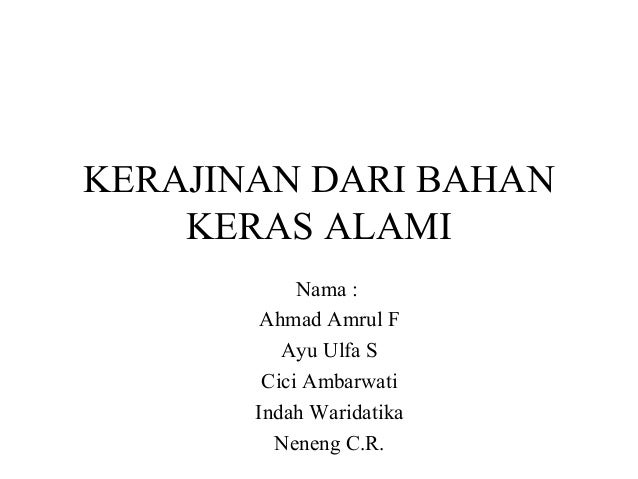 KERAJINAN DARI BAHAN KERAS ALAMI

Nama :
Ahmad Amrul F
Ayu Ulfa S
Cici Ambarwati
Indah Waridatika
Neneng C.R.